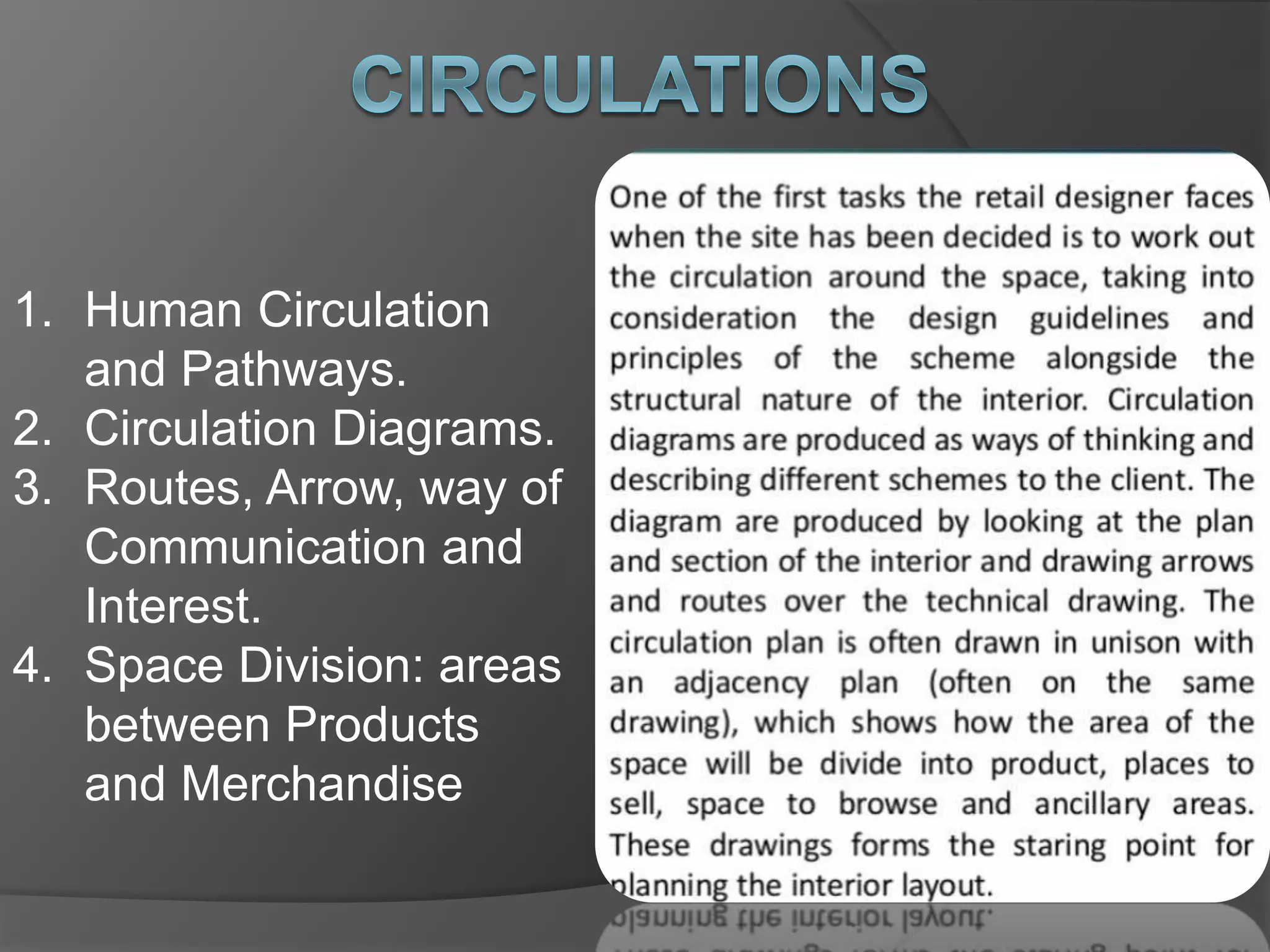 CIRCULATIONS

1. Human Circulation and Pathways.
2. Circulation Diagrams.
3. Routes, Arrow, way of Communication and Interest.
4. Space Division: areas between Products and Merchandise

One of the first tasks the retail designer faces when the site has been decided is to work out the circulation around the space, taking into consideration the design guidelines and principles of the scheme alongside the structural nature of the interior. Circulation diagrams are produced as ways of thinking and describing different schemes to the client. The diagram are produced by looking at the plan and section of the interior and drawing arrows and routes over the technical drawing. The circulation plan is often drawn in unison with an adjacency plan (often on the same drawing), which shows how the area of the space will be divide into product, places to sell, space to browse and ancillary areas. These drawings forms the staring point for planning the interior layout.